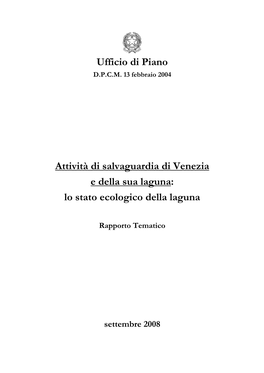 Ufficio di Piano
D.P.C.M. 13 febbraio 2004

Attività di salvaguardia di Venezia
e della sua laguna:
lo stato ecologico della laguna

Rapporto Tematico

settembre 2008